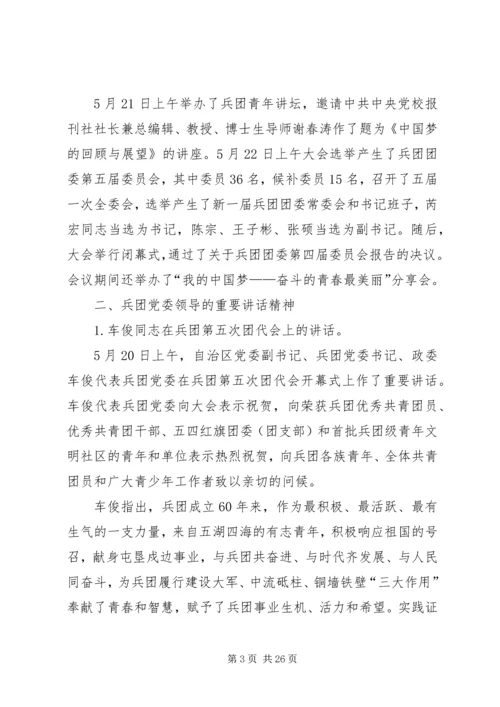 5月21日上午举办了兵团青年讲坛，邀请中共中央党校报刊社社长兼总编辑、教授、博士生导师谢春涛作了题为《中国梦的回顾与展望》的讲座。5月22日上午大会选举产生了兵团团委第五届委员会，其中委员36名，候补委员15名，召开了五届一次全委会，选举产生了新一届兵团团委常委会和书记班子，芮宏同志当选为书记，陈宗、王子彬、张硕当选为副书记。随后，大会举行闭幕式，通过了关于兵团团委第四届委员会报告的决议。会议期间还举办了“我的中国梦——奋斗的青春最美丽”分享会。

二、兵团党委领导的重要讲话精神

1.车俊同志在兵团第五次团代会上的讲话。

5月20日上午，自治区党委副书记、兵团党委书记、政委车俊代表兵团党委在兵团第五次团代会开幕式上作了重要讲话。车俊代表兵团党委向大会表示祝贺，向荣获兵团优秀共青团员、优秀共青团干部、五四红旗团委（团支部）和首批兵团级青年文明社区的青年和单位表示热烈祝贺，向兵团各族青年、全体共青团员和广大青少年工作者致以亲切的问候。

车俊指出，兵团成立60年来，作为最积极、最活跃、最有生气的一支力量，来自五湖四海的有志青年，积极响应祖国的号召，献身屯垦戍边事业，与兵团共奋进、与时代齐发展、与人民同奋斗，为兵团履行建设大军、中流砥柱、铜墙铁壁“三大作用”奉献了青春和智慧，赋予了兵团事业生机、活力和希望。实践证

第3页 共26页